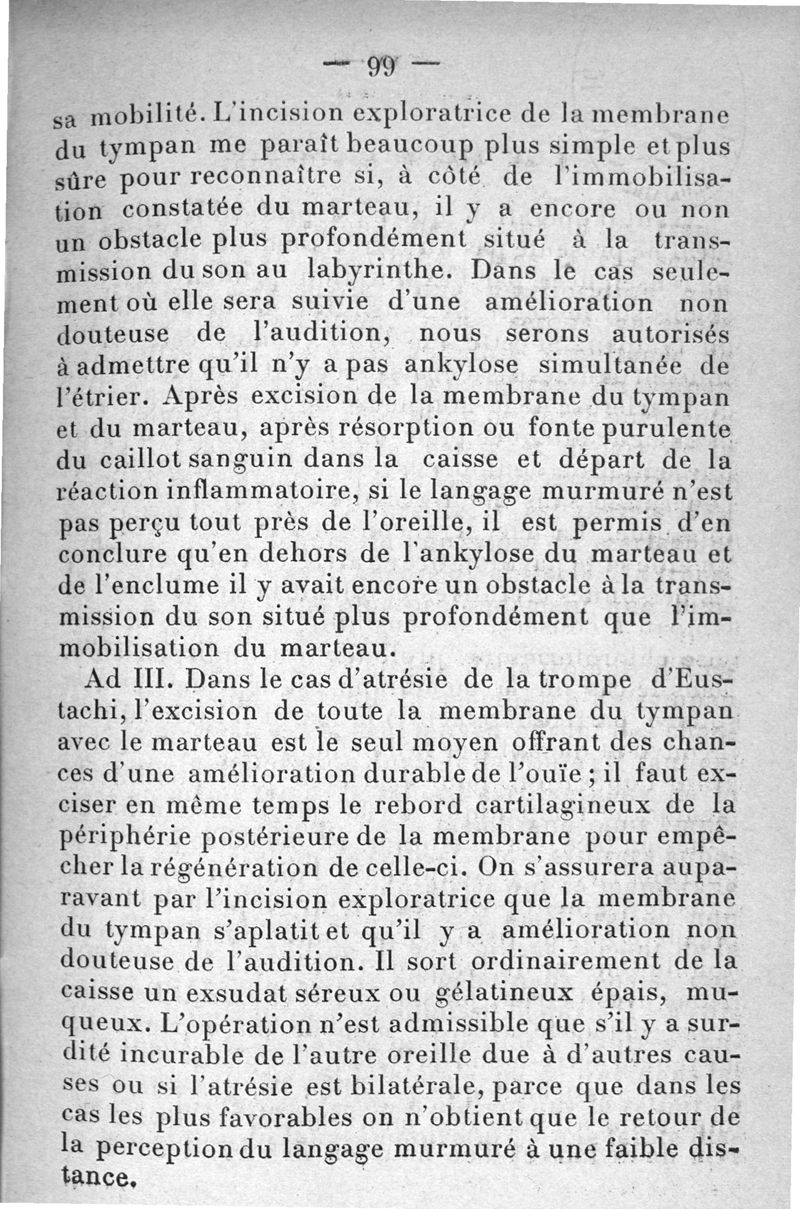 — 99 —

sa mobilité. L'incision exploratrice de la membrane du tympan me paraît beaucoup plus simple et plus sûre pour reconnaître si, à côté de l'immobilisation constatée du marteau, il y a encore ou non un obstacle plus profondément situé à la transmission du son au labyrinthe. Dans le cas seulement où elle sera suivie d'une amélioration non douteuse de l'audition, nous serons autorisés à admettre qu'il n'y a pas ankylose simultanée de l'étrier. Après excision de la membrane du tympan et du marteau, après résorption ou fonte purulente du caillot sanguin dans la caisse et départ de la réaction inflammatoire, si le langage murmuré n'est pas perçu tout près de l'oreille, il est permis d'en conclure qu'en dehors de l'ankylose du marteau et de l'enclume il y avait encore un obstacle à la transmission du son situé plus profondément que l'immobilisation du marteau.

Ad III. Dans le cas d'atrésie de la trompe d'Eustachi, l'excision de toute la membrane du tympan avec le marteau est le seul moyen offrant des chances d'une amélioration durable de l'ouïe ; il faut exciser en même temps le rebord cartilagineux de la périphérie postérieure de la membrane pour empêcher la régénération de celle-ci. On s'assurera auparavant par l'incision exploratrice que la membrane du tympan s'aplatit et qu'il y a amélioration non douteuse de l'audition. Il sort ordinairement de la caisse un exsudat séreux ou gélatineux épais, muqueux. L'opération n'est admissible que s'il y a surdité incurable de l'autre oreille due à d'autres causes ou si l'atrésie est bilatérale, parce que dans les cas les plus favorables on n'obtient que le retour de la perception du langage murmuré à une faible distance.